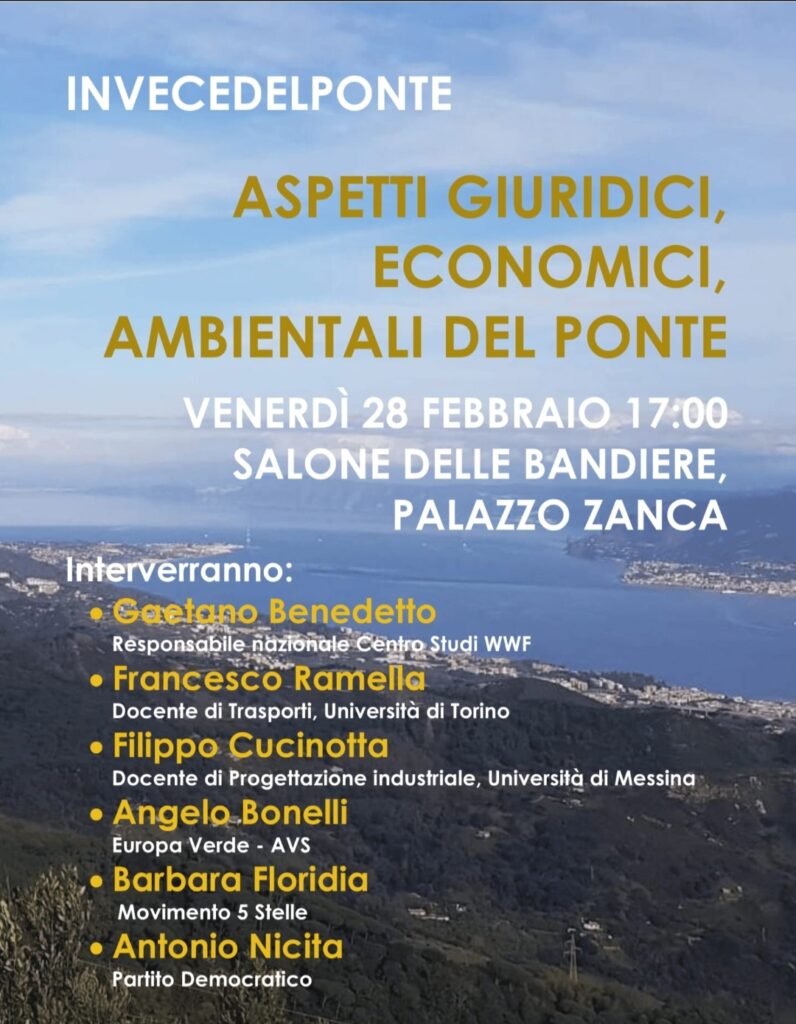 INVECEDELPONTE

ASPETTI GIURIDICI, ECONOMICI, AMBIENTALI DEL PONTE

VENERDÌ 28 FEBBRAIO 17:00
SALONE DELLE BANDIERE, PALAZZO ZANCA

Interverranno:

• Gaetano Benedetto
Responsabile nazionale Centro Studi WWF
• Francesco Ramella
Docente di Trasporti, Università di Torino
• Filippo Cucinotta
Docente di Progettazione industriale, Università di Messina
• Angelo Bonelli
Europa Verde - AVS
• Barbara Floridia
Movimento 5 Stelle
• Antonio Nicita
Partito Democratico